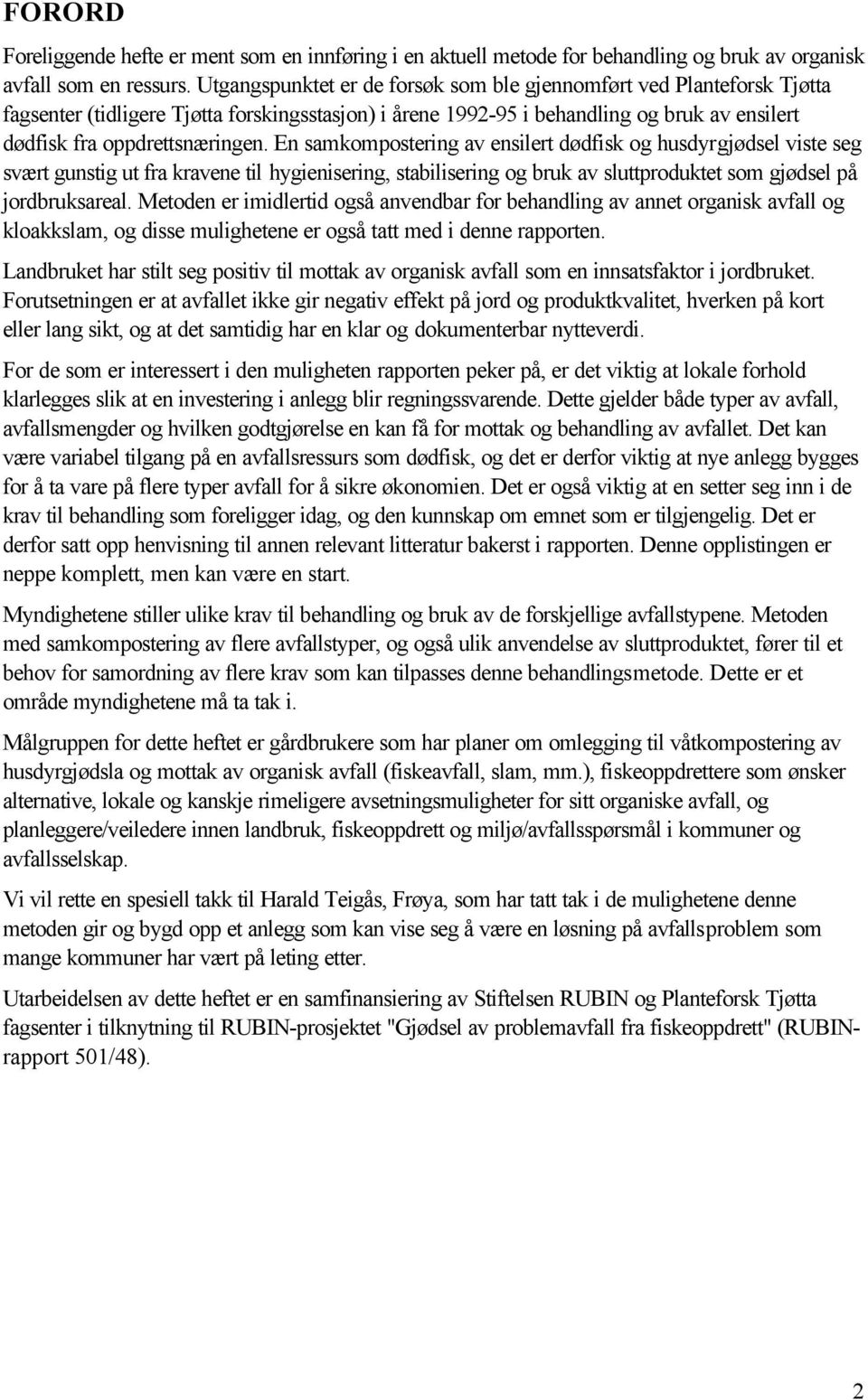 FORORD

Foreliggende hefte er ment som en innføring i en aktuell metode for behandling og bruk av organisk avfall som en ressurs. Utgangspunktet er de forsøk som ble gjennomført ved Planteforsk Tjøtta fagsenter (tidligere Tjøtta forskingsstasjon) i årene 1992-95 i behandling og bruk av ensilert dødfisk fra oppdrettsnæringen. En samkompostering av ensilert dødfisk og husdyrgjødsel viste seg svært gunstig ut fra kravene til hygienisering, stabilisering og bruk av sluttproduktet som gjødsel på jordbruksareal. Metoden er imidlertid også anvendbar for behandling av annet organisk avfall og kloakkslam, og disse mulighetene er også tatt med i denne rapporten.

Landbruket har stilt seg positiv til mottak av organisk avfall som en innsatsfaktor i jordbruket. Forutsetningen er at avfallet ikke gir negativ effekt på jord og produktkvalitet, hverken på kort eller lang sikt, og at det samtidig har en klar og dokumenterbar nytteverdi.

For de som er interessert i den muligheten rapporten peker på, er det viktig at lokale forhold klarlegges slik at en investering i anlegg blir regningssvarende. Dette gjelder både typer av avfall, avfallsmengder og hvilken godtgjørelse en kan få for mottak og behandling av avfallet. Det kan være variabel tilgang på en avfallsressurs som dødfisk, og det er derfor viktig at nye anlegg bygges for å ta vare på flere typer avfall for å sikre økonomien. Det er også viktig at en setter seg inn i de krav til behandling som foreligger idag, og den kunnskap om emnet som er tilgjengelig. Det er derfor satt opp henvisning til annen relevant litteratur bakerst i rapporten. Denne opplistingen er neppe komplett, men kan være en start.

Myndighetene stiller ulike krav til behandling og bruk av de forskjellige avfallstypene. Metoden med samkompostering av flere avfallstyper, og også ulik anvendelse av sluttproduktet, fører til et behov for samordning av flere krav som kan tilpasses denne behandlingsmetode. Dette er et område myndighetene må ta tak i.

Målgruppen for dette heftet er gårdbrukere som har planer om omlegging til våtkompostering av husdyrgjødsla og mottak av organisk avfall (fiskeavfall, slam, mm.), fiskeoppdrettere som ønsker alternative, lokale og kanskje rimeligere avsetningsmuligheter for sitt organiske avfall, og planleggere/veiledere innen landbruk, fiskeoppdrett og miljø/avfallsspørsmål i kommuner og avfallsselskap.

Vi vil rette en spesiell takk til Harald Teigås, Frøya, som har tatt tak i de mulighetene denne metoden gir og bygd opp et anlegg som kan vise seg å være en løsning på avfallsproblem som mange kommuner har vært på leting etter.

Utarbeidelsen av dette heftet er en samfinansiering av Stiftelsen RUBIN og Planteforsk Tjøtta fagsenter i tilknytning til RUBIN-prosjektet "Gjødsel av problemavfall fra fiskeoppdrett" (RUBIN-rapport 501/48).

2